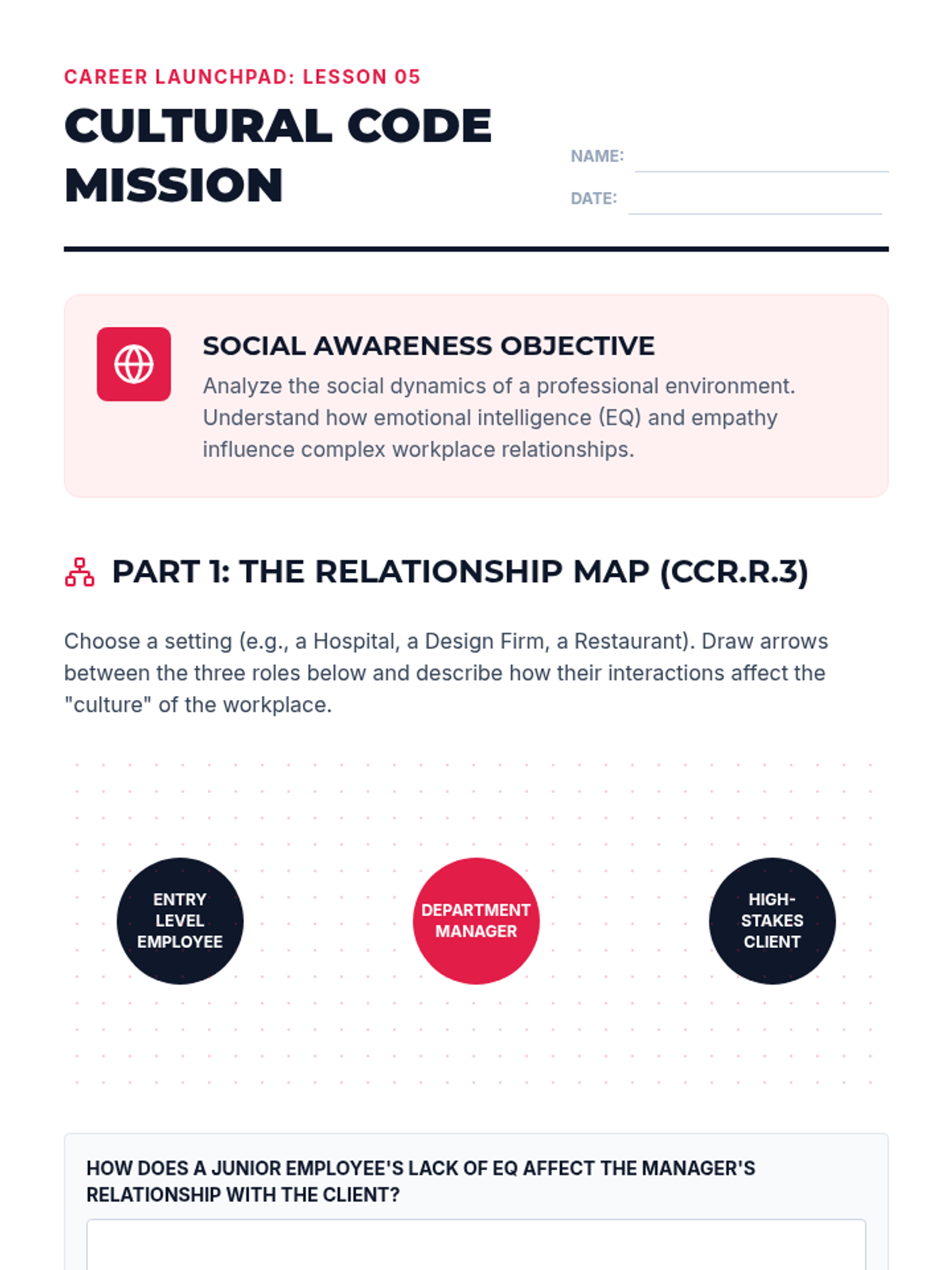 CAREER LAUNCHPAD: LESSON 05

CULTURAL CODE MISSION

NAME: ____

DATE: ____

SOCIAL AWARENESS OBJECTIVE

Analyze the social dynamics of a professional environment. Understand how emotional intelligence (EQ) and empathy influence complex workplace relationships.

PART 1: THE RELATIONSHIP MAP (CCR.R.3)

Choose a setting (e.g., a Hospital, a Design Firm, a Restaurant). Draw arrows between the three roles below and describe how their interactions affect the "culture" of the workplace.

ENTRY LEVEL EMPLOYEE

DEPARTMENT MANAGER

HIGH-STAKES CLIENT

HOW DOES A JUNIOR EMPLOYEE'S LACK OF EQ AFFECT THE MANAGER'S RELATIONSHIP WITH THE CLIENT?